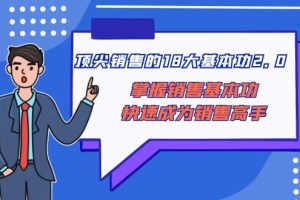 顶尖销售的18大基本功2.0

掌握销售基本功
快速成为销售高手